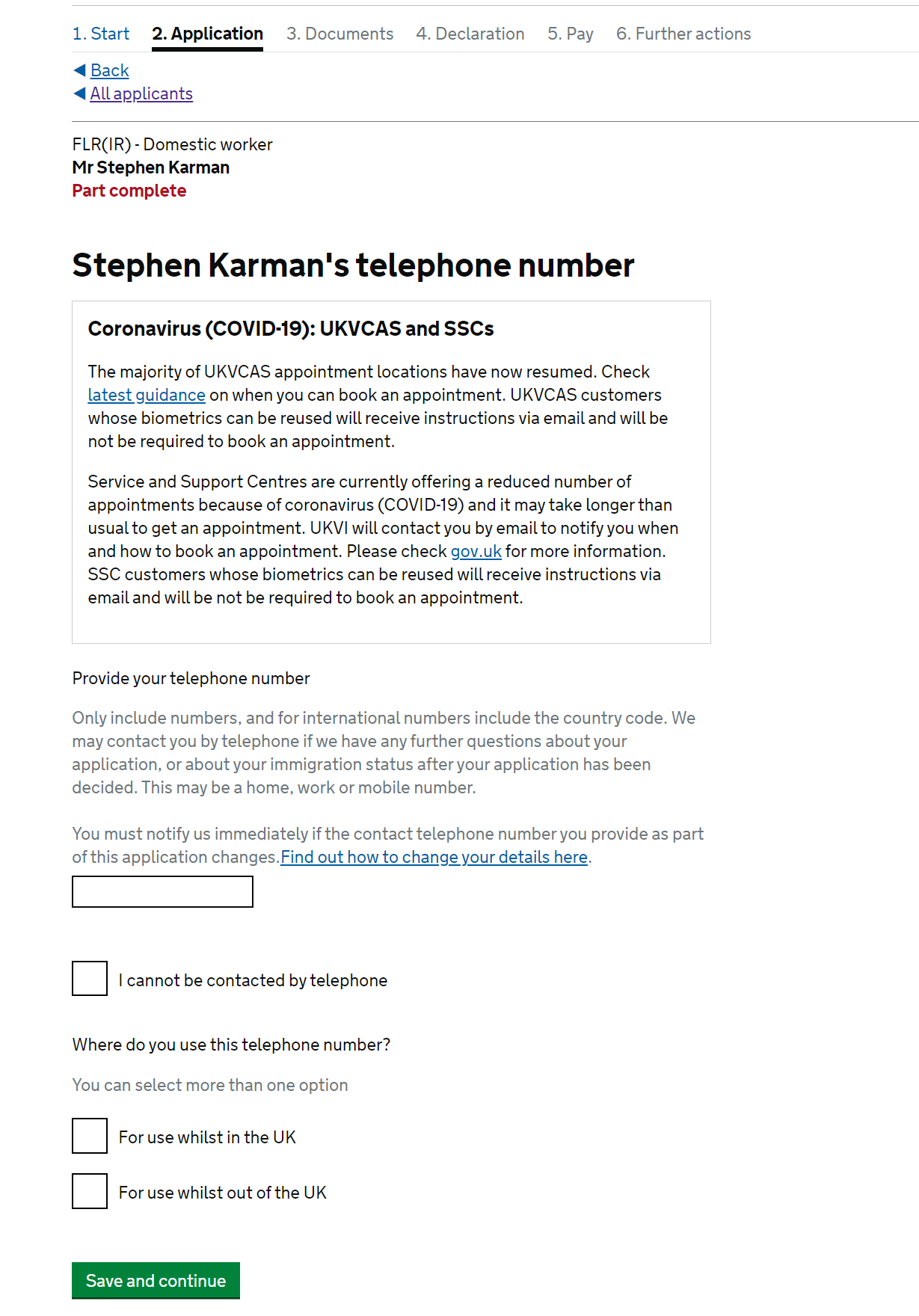 1. Start 2. Application 3. Documents 4. Declaration 5. Pay 6. Further actions

Back
All applicants

FLR(IR) - Domestic worker
Mr Stephen Karman
Part complete

Stephen Karman's telephone number

Coronavirus (COVID-19): UKVCAS and SSCs

The majority of UKVCAS appointment locations have now resumed. Check latest guidance on when you can book an appointment. UKVCAS customers whose biometrics can be reused will receive instructions via email and will be not be required to book an appointment.

Service and Support Centres are currently offering a reduced number of appointments because of coronavirus (COVID-19) and it may take longer than usual to get an appointment. UKVI will contact you by email to notify you when and how to book an appointment. Please check gov.uk for more information. SSC customers whose biometrics can be reused will receive instructions via email and will be not be required to book an appointment.

Provide your telephone number

Only include numbers, and for international numbers include the country code. We may contact you by telephone if we have any further questions about your application, or about your immigration status after your application has been decided. This may be a home, work or mobile number.

You must notify us immediately if the contact telephone number you provide as part of this application changes.Find out how to change your details here.

I cannot be contacted by telephone

Where do you use this telephone number?

You can select more than one option

For use whilst in the UK

For use whilst out of the UK

Save and continue